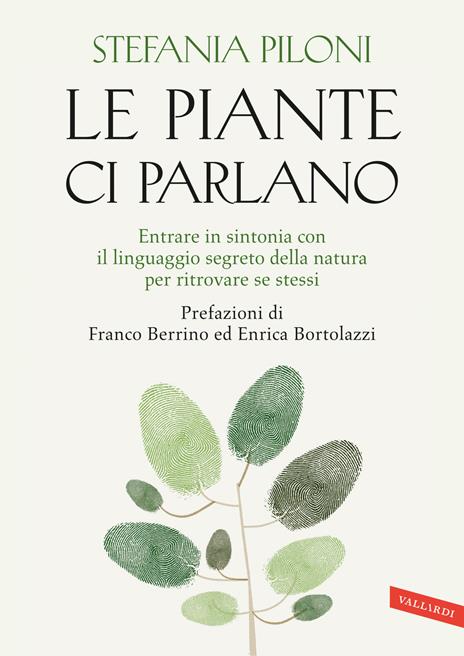 STEFANIA PILONI

LE PIANTE CI PARLANO

Entrare in sintonia con il linguaggio segreto della natura per ritrovare se stessi

Prefazioni di
Franco Berrino ed Enrica Bortolazzi

VALLARDI